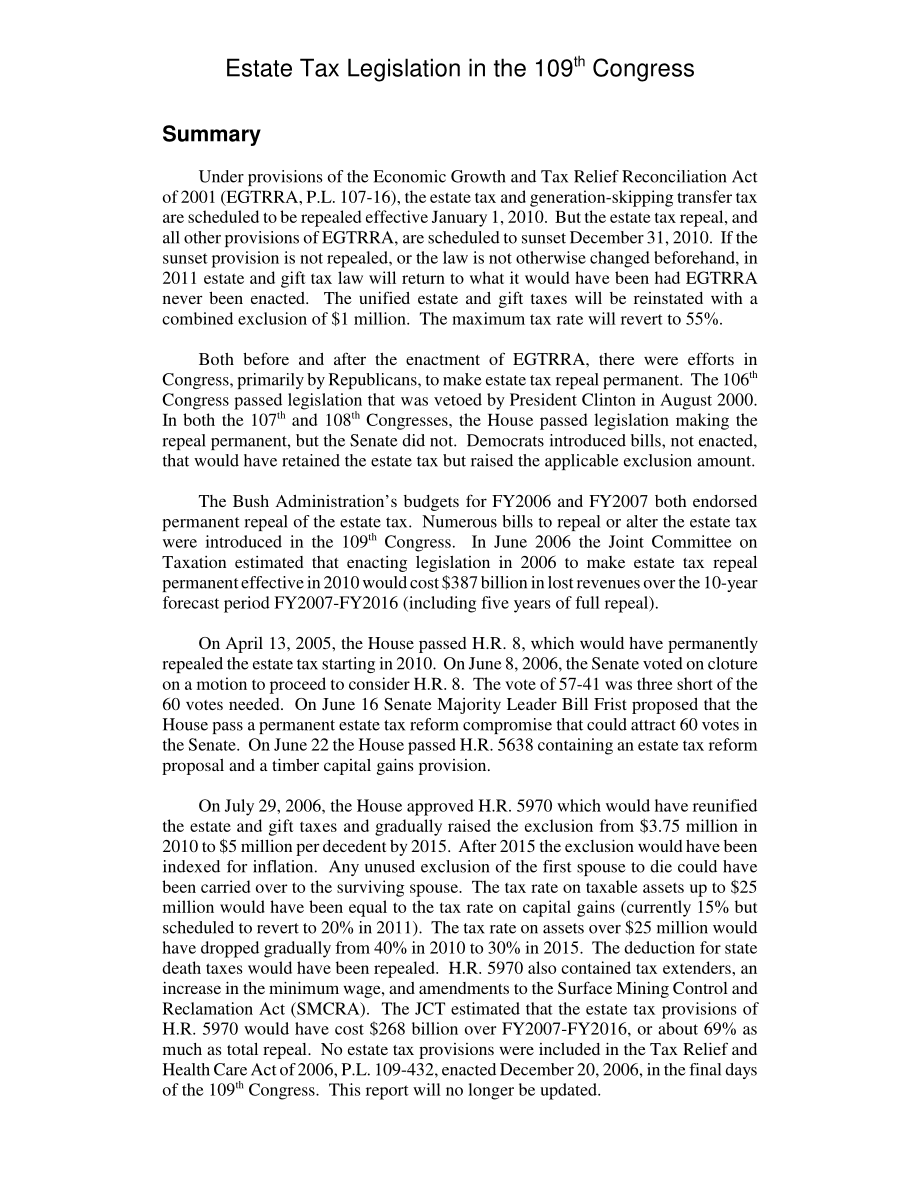 Estate Tax Legislation in the 109$^{th}$ Congress

Summary

Under provisions of the Economic Growth and Tax Relief Reconciliation Act of 2001 (EGTRRA, P.L. 107-16), the estate tax and generation-skipping transfer tax are scheduled to be repealed effective January 1, 2010. But the estate tax repeal, and all other provisions of EGTRRA, are scheduled to sunset December 31, 2010. If the sunset provision is not repealed, or the law is not otherwise changed beforehand, in 2011 estate and gift tax law will return to what it would have been had EGTRRA never been enacted. The unified estate and gift taxes will be reinstated with a combined exclusion of \$1 million. The maximum tax rate will revert to 55%.

Both before and after the enactment of EGTRRA, there were efforts in Congress, primarily by Republicans, to make estate tax repeal permanent. The 106$^{th}$ Congress passed legislation that was vetoed by President Clinton in August 2000. In both the 107$^{th}$ and 108$^{th}$ Congresses, the House passed legislation making the repeal permanent, but the Senate did not. Democrats introduced bills, not enacted, that would have retained the estate tax but raised the applicable exclusion amount.

The Bush Administration's budgets for FY2006 and FY2007 both endorsed permanent repeal of the estate tax. Numerous bills to repeal or alter the estate tax were introduced in the 109$^{th}$ Congress. In June 2006 the Joint Committee on Taxation estimated that enacting legislation in 2006 to make estate tax repeal permanent effective in 2010 would cost \$387 billion in lost revenues over the 10-year forecast period FY2007-FY2016 (including five years of full repeal).

On April 13, 2005, the House passed H.R. 8, which would have permanently repealed the estate tax starting in 2010. On June 8, 2006, the Senate voted on cloture on a motion to proceed to consider H.R. 8. The vote of 57-41 was three short of the 60 votes needed. On June 16 Senate Majority Leader Bill Frist proposed that the House pass a permanent estate tax reform compromise that could attract 60 votes in the Senate. On June 22 the House passed H.R. 5638 containing an estate tax reform proposal and a timber capital gains provision.

On July 29, 2006, the House approved H.R. 5970 which would have reunified the estate and gift taxes and gradually raised the exclusion from \$3.75 million in 2010 to \$5 million per decedent by 2015. After 2015 the exclusion would have been indexed for inflation. Any unused exclusion of the first spouse to die could have been carried over to the surviving spouse. The tax rate on taxable assets up to \$25 million would have been equal to the tax rate on capital gains (currently 15% but scheduled to revert to 20% in 2011). The tax rate on assets over \$25 million would have dropped gradually from 40% in 2010 to 30% in 2015. The deduction for state death taxes would have been repealed. H.R. 5970 also contained tax extenders, an increase in the minimum wage, and amendments to the Surface Mining Control and Reclamation Act (SMCRA). The JCT estimated that the estate tax provisions of H.R. 5970 would have cost \$268 billion over FY2007-FY2016, or about 69% as much as total repeal. No estate tax provisions were included in the Tax Relief and Health Care Act of 2006, P.L. 109-432, enacted December 20, 2006, in the final days of the 109$^{th}$ Congress. This report will no longer be updated.